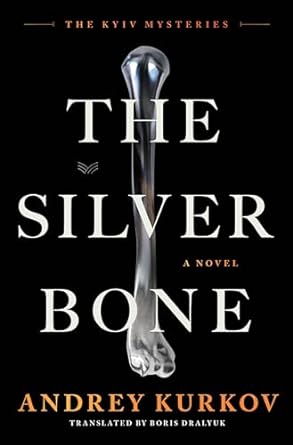 THE KYIV MYSTERIES

THE SILVER BONE

A NOVEL

ANDREY KURKOV

TRANSLATED BY BORIS DRALYUK